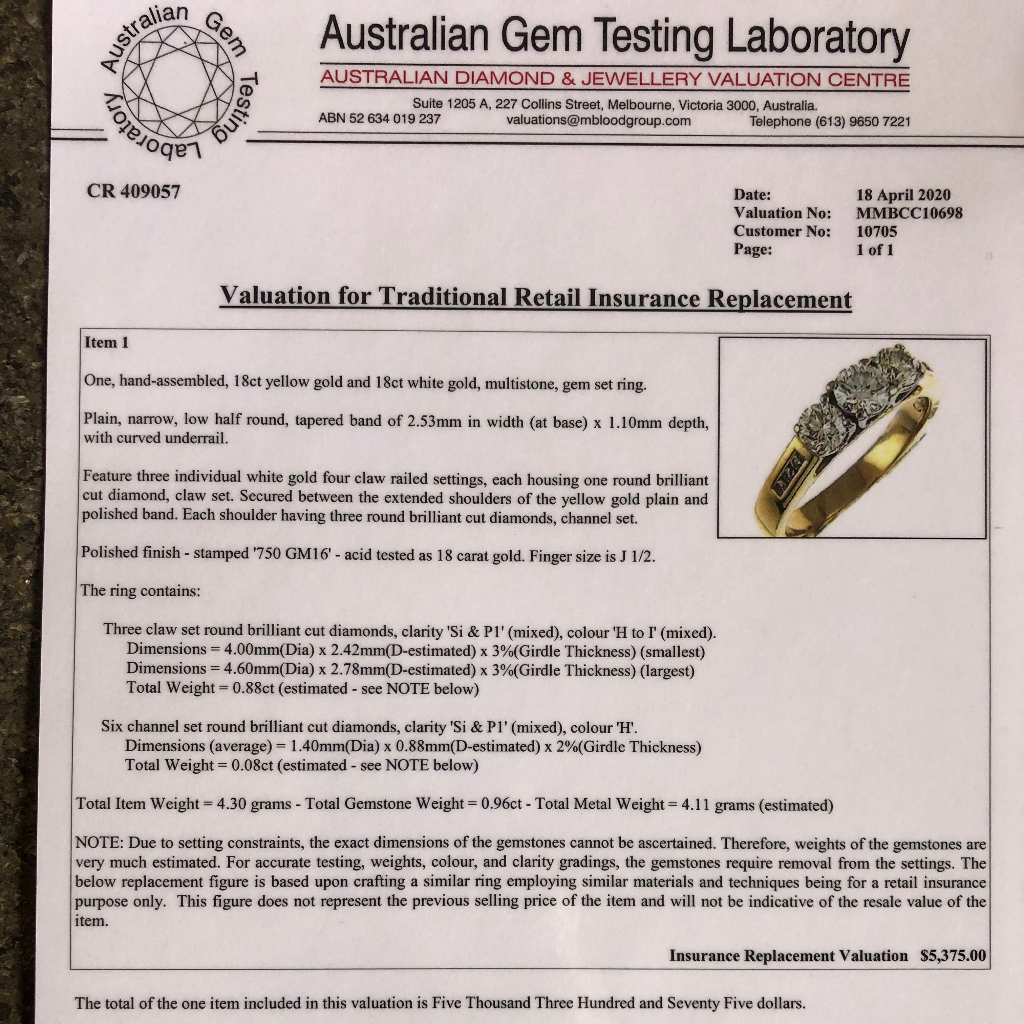 Australian Gem Testing Laboratory

Australian Gem Testing Laboratory
AUSTRALIAN DIAMOND & JEWELLERY VALUATION CENTRE
Suite 1205 A, 227 Collins Street, Melbourne, Victoria 3000, Australia.
ABN 52 634 019 237 valuations@mbloodgroup.com Telephone (613) 9650 7221

CR 409057

Date: 18 April 2020
Valuation No: MMBCC10698
Customer No: 10705
Page: 1 of 1

Valuation for Traditional Retail Insurance Replacement

Item 1

One, hand-assembled, 18ct yellow gold and 18ct white gold, multistone, gem set ring.

Plain, narrow, low half round, tapered band of 2.53mm in width (at base) x 1.10mm depth, with curved underrail.

Feature three individual white gold four claw railed settings, each housing one round brilliant cut diamond, claw set. Secured between the extended shoulders of the yellow gold plain and polished band. Each shoulder having three round brilliant cut diamonds, channel set.

Polished finish - stamped '750 GM16' - acid tested as 18 carat gold. Finger size is J 1/2.

The ring contains:

Three claw set round brilliant cut diamonds, clarity 'Si & P1' (mixed), colour 'H to I' (mixed).
Dimensions = 4.00mm(Dia) x 2.42mm(D-estimated) x 3%(Girdle Thickness) (smallest)
Dimensions = 4.60mm(Dia) x 2.78mm(D-estimated) x 3%(Girdle Thickness) (largest)
Total Weight = 0.88ct (estimated - see NOTE below)

Six channel set round brilliant cut diamonds, clarity 'Si & P1' (mixed), colour 'H'.
Dimensions (average) = 1.40mm(Dia) x 0.88mm(D-estimated) x 2%(Girdle Thickness)
Total Weight = 0.08ct (estimated - see NOTE below)

Total Item Weight = 4.30 grams - Total Gemstone Weight = 0.96ct - Total Metal Weight = 4.11 grams (estimated)

NOTE: Due to setting constraints, the exact dimensions of the gemstones cannot be ascertained. Therefore, weights of the gemstones are very much estimated. For accurate testing, weights, colour, and clarity gradings, the gemstones require removal from the settings. The below replacement figure is based upon crafting a similar ring employing similar materials and techniques being for a retail insurance purpose only. This figure does not represent the previous selling price of the item and will not be indicative of the resale value of the item.

Insurance Replacement Valuation $5,375.00

The total of the one item included in this valuation is Five Thousand Three Hundred and Seventy Five dollars.